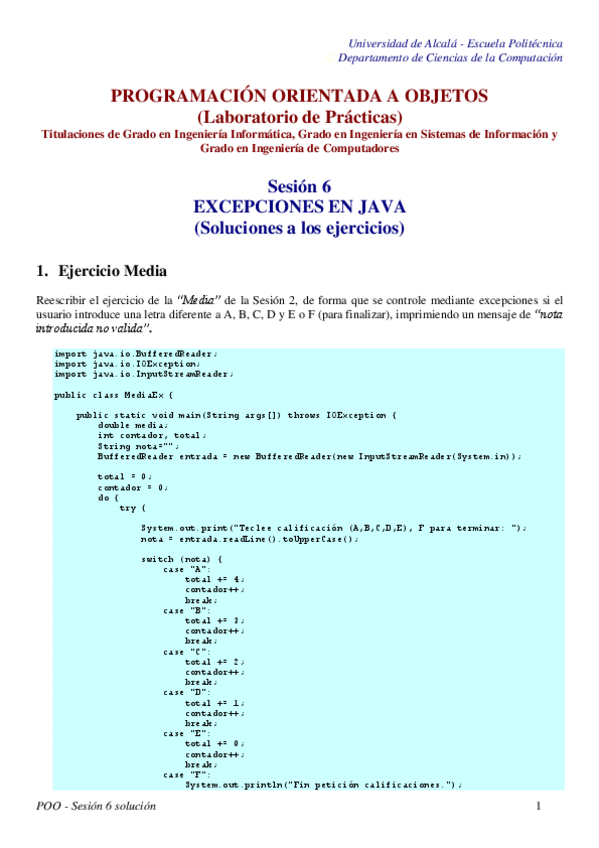 Universidad de Alcalá - Escuela Politécnica
Departamento de Ciencias de la Computación

PROGRAMACIÓN ORIENTADA A OBJETOS
(Laboratorio de Prácticas)
Titulaciones de Grado en Ingeniería Informática, Grado en Ingeniería en Sistemas de Información y Grado en Ingeniería de Computadores

Sesión 6
EXCEPCIONES EN JAVA
(Soluciones a los ejercicios)

1. Ejercicio Media

Reescribir el ejercicio de la "Media" de la Sesión 2, de forma que se controle mediante excepciones si el usuario introduce una letra diferente a A, B, C, D y E o F (para finalizar), imprimiendo un mensaje de "nota introducida no valida".

import java.io.BufferedReader;
import java.io.IOException;
import java.io.InputStreamReader;

public class MediaEx {

    public static void main(String args[]) throws IOException {
        double media;
        int contador, total;
        String nota="";
        BufferedReader entrada = new BufferedReader(new InputStreamReader(System.in));

        total = 0;
        contador = 0;
        do {
            try {

                System.out.print("Teclee calificación (A,B,C,D,E), F para terminar: ");
                nota = entrada.readLine().toUpperCase();

                switch (nota) {
                    case "A":
                        total += 4;
                        contador++;
                        break;
                    case "B":
                        total += 3;
                        contador++;
                        break;
                    case "C":
                        total += 2;
                        contador++;
                        break;
                    case "D":
                        total += 1;
                        contador++;
                        break;
                    case "E":
                        total += 0;
                        contador++;
                        break;
                    case "F":
                        System.out.println("Fin petición calificaciones.");

POO - Sesión 6 solución 1